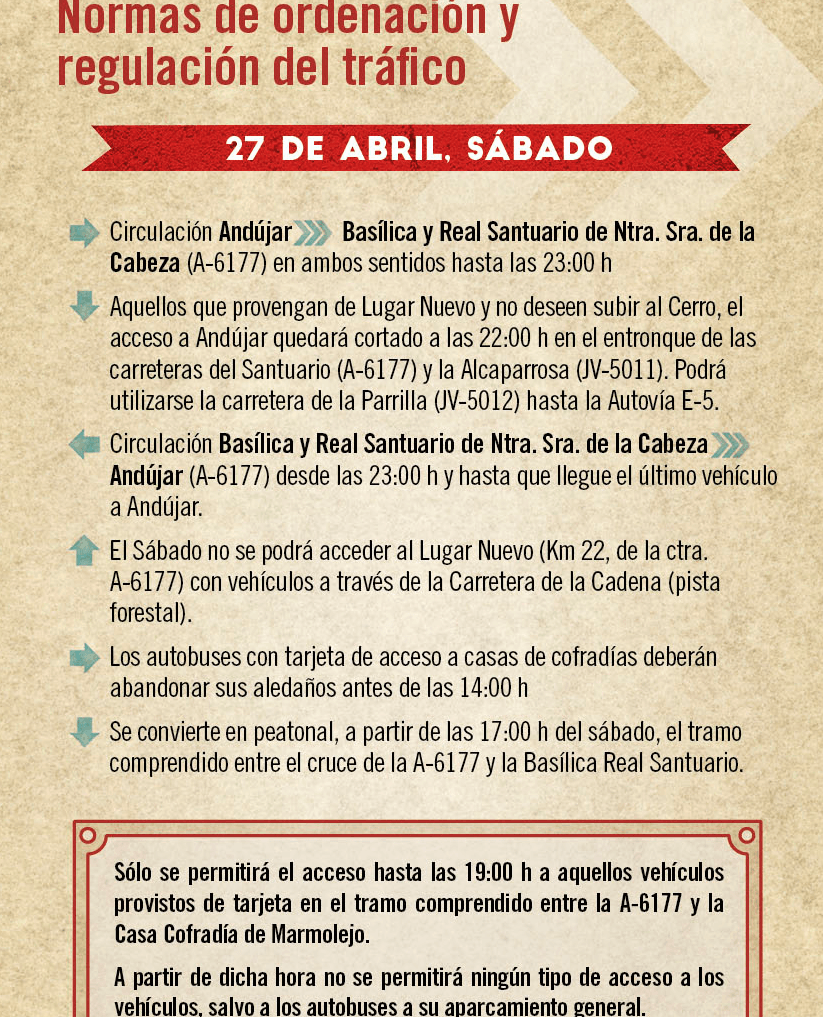 Normas de ordenación y regulación del tráfico

27 DE ABRIL, SÁBADO

Circulación Andújar Basílica y Real Santuario de Ntra. Sra. de la Cabeza (A-6177) en ambos sentidos hasta las 23:00 h

Aquellos que provengan de Lugar Nuevo y no deseen subir al Cerro, el acceso a Andújar quedará cortado a las 22:00 h en el entronque de las carreteras del Santuario (A-6177) y la Alcaparrosa (JV-5011). Podrá utilizarse la carretera de la Parrilla (JV-5012) hasta la Autovía E-5.

Circulación Basílica y Real Santuario de Ntra. Sra. de la Cabeza Andújar (A-6177) desde las 23:00 h y hasta que llegue el último vehículo a Andújar.

El Sábado no se podrá acceder al Lugar Nuevo (Km 22, de la ctra. A-6177) con vehículos a través de la Carretera de la Cadena (pista forestal).

Los autobuses con tarjeta de acceso a casas de cofradías deberán abandonar sus aledaños antes de las 14:00 h

Se convierte en peatonal, a partir de las 17:00 h del sábado, el tramo comprendido entre el cruce de la A-6177 y la Basílica Real Santuario.

Sólo se permitirá el acceso hasta las 19:00 h a aquellos vehículos provistos de tarjeta en el tramo comprendido entre la A-6177 y la Casa Cofradía de Marmolejo.

A partir de dicha hora no se permitirá ningún tipo de acceso a los vehículos, salvo a los autobuses a su aparcamiento general.